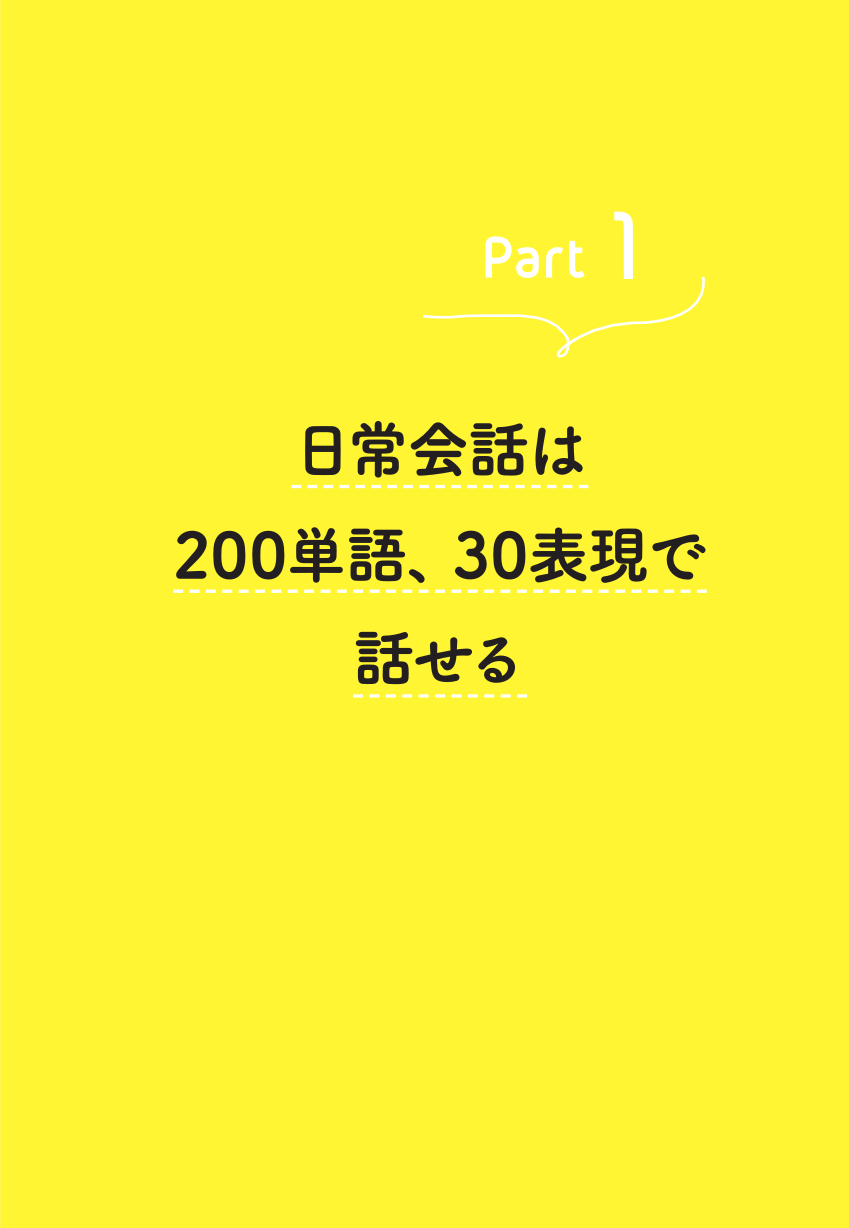 Part 1

日常会話は
200単語、30表現で
話せる